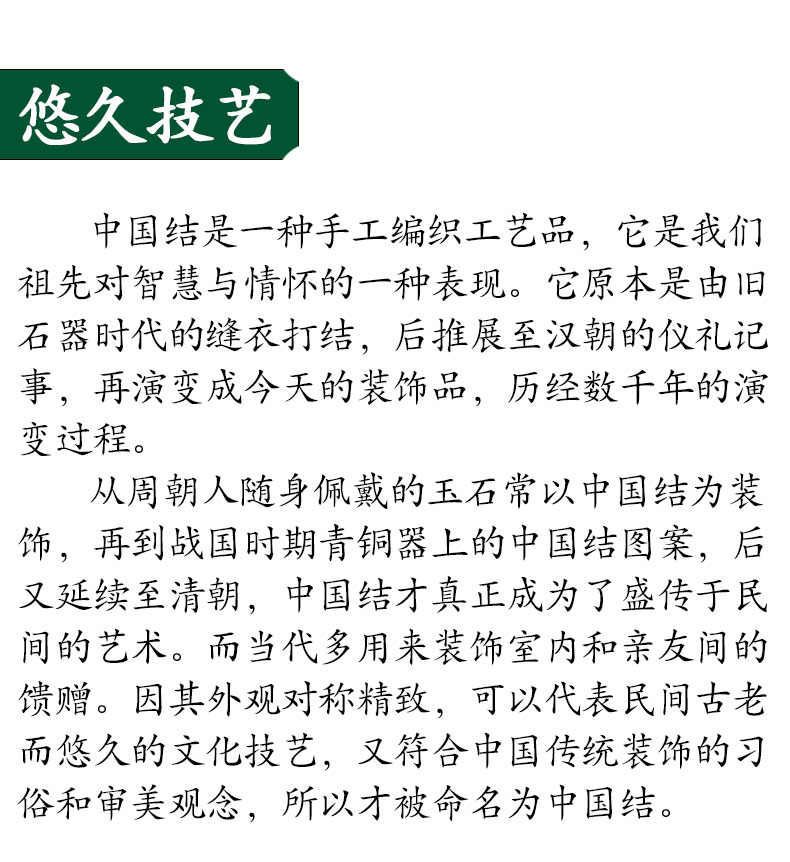 悠久技艺

中国结是一种手工编织工艺品，它是我们祖先对智慧与情怀的一种表现。它原本是由旧石器时代的缝衣打结，后推展至汉朝的仪礼记事，再演变成今天的装饰品，历经数千年的演变过程。

从周朝人随身佩戴的玉石常以中国结为装饰，再到战国时期青铜器上的中国结图案，后又延续至清朝，中国结才真正成为了盛传于民间的艺术。而当代多用来装饰室内和亲友间的馈赠。因其外观对称精致，可以代表民间古老而悠久的文化技艺，又符合中国传统装饰的习俗和审美观念，所以才被命名为中国结。